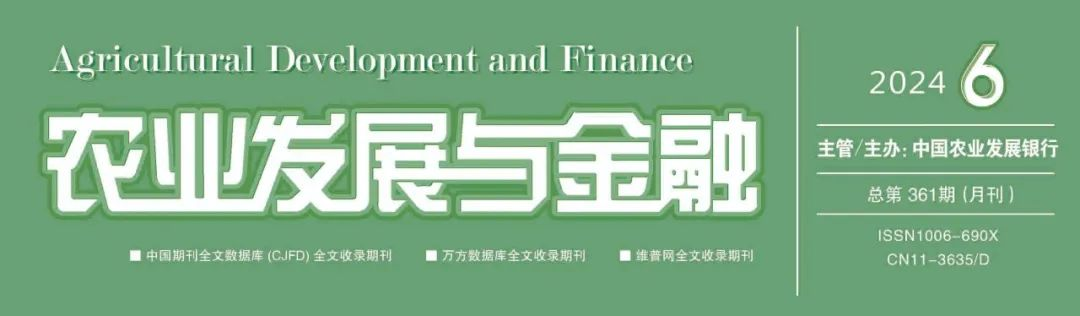 Agricultural Development and Finance

农业发展与金融

■ 中国期刊全文数据库 (CJFD) 全文收录期刊 ■ 万方数据库全文收录期刊 ■ 维普网全文收录期刊

2024 6

主管/主办: 中国农业发展银行

总第 361期 (月刊)

ISSN1006-690X
CN11-3635/D